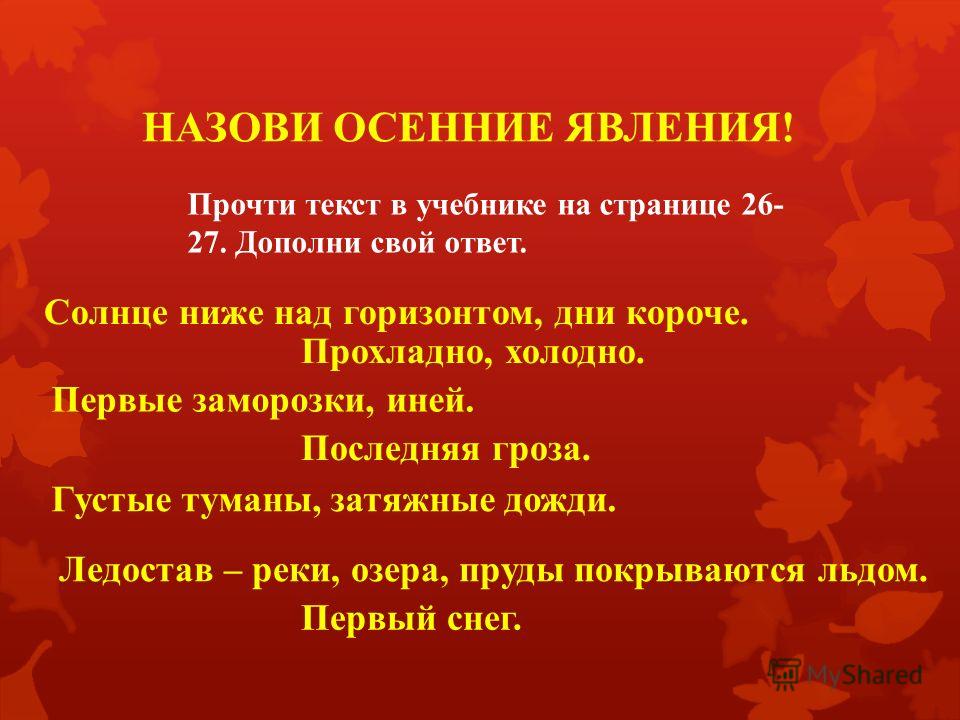 НАЗОВИ ОСЕННИЕ ЯВЛЕНИЯ!

Прочти текст в учебнике на странице 26-27. Дополни свой ответ.

Солнце ниже над горизонтом, дни короче.

Прохладно, холодно.

Первые заморозки, иней.

Последняя гроза.

Густые туманы, затяжные дожди.

Ледостав – реки, озера, пруды покрываются льдом.

Первый снег.

MyShared